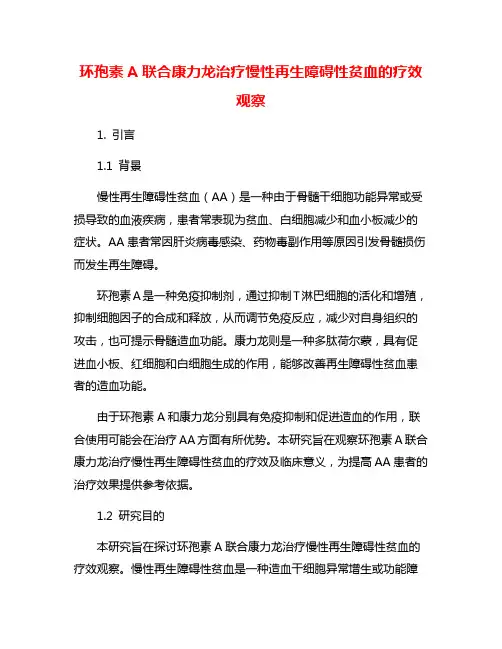 环孢素 A 联合康力龙治疗慢性再生障碍性贫血的疗效观察

1. 引言

1.1 背景

慢性再生障碍性贫血（AA）是一种由于骨髓干细胞功能异常或受损导致的血液疾病，患者常表现为贫血、白细胞减少和血小板减少的症状。AA 患者常因肝炎病毒感染、药物毒副作用等原因引发骨髓损伤而发生再生障碍。

环孢素 A 是一种免疫抑制剂，通过抑制 T 淋巴细胞的活化和增殖，抑制细胞因子的合成和释放，从而调节免疫反应，减少对自身组织的攻击，也可提示骨髓造血功能。康力龙则是一种多肽荷尔蒙，具有促进血小板、红细胞和白细胞生成的作用，能够改善再生障碍性贫血患者的造血功能。

由于环孢素 A 和康力龙分别具有免疫抑制和促进造血的作用，联合使用可能会在治疗 AA 方面有所优势。本研究旨在观察环孢素 A 联合康力龙治疗慢性再生障碍性贫血的疗效及临床意义，为提高 AA 患者的治疗效果提供参考依据。

1.2 研究目的

本研究旨在探讨环孢素 A 联合康力龙治疗慢性再生障碍性贫血的疗效观察。慢性再生障碍性贫血是一种造血干细胞异常增生或功能障